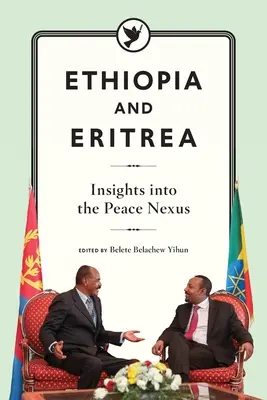 ETHIOPIA
AND
ERITREA

Insights into the Peace Nexus

EDITED BY Belete Belachew Yihun